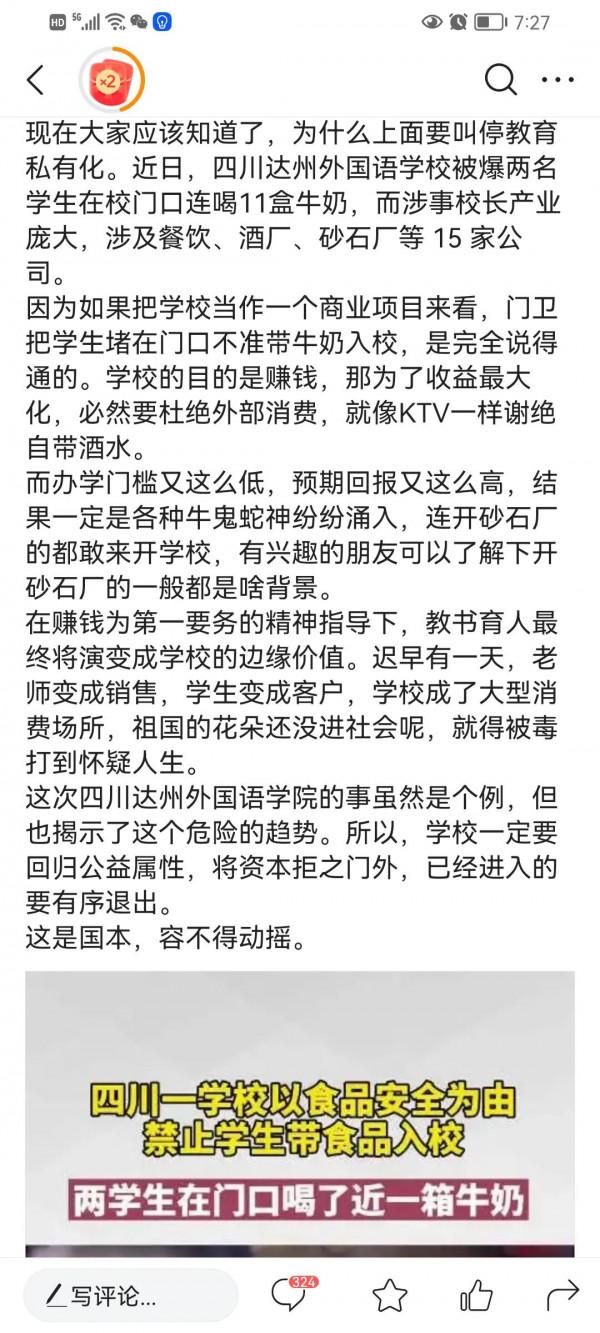 HD 5G 7:27

×2

现在大家应该知道了，为什么上面要叫停教育私有化。近日，四川达州外国语学校被爆两名学生在校门口连喝11盒牛奶，而涉事校长产业庞大，涉及餐饮、酒厂、砂石厂等 15 家公司。

因为如果把学校当作一个商业项目来看，门卫把学生堵在门口不准带牛奶入校，是完全说得通的。学校的目的是赚钱，那为了收益最大化，必然要杜绝外部消费，就像KTV一样谢绝自带酒水。

而办学门槛又这么低，预期回报又这么高，结果一定是各种牛鬼蛇神纷纷涌入，连开砂石厂的都敢来开学校，有兴趣的朋友可以了解下开砂石厂的一般都是啥背景。

在赚钱为第一要务的精神指导下，教书育人最终将演变成学校的边缘价值。迟早有一天，老师变成销售，学生变成客户，学校成了大型消费场所，祖国的花朵还没进社会呢，就得被毒打到怀疑人生。

这次四川达州外国语学院的事虽然是个例，但也揭示了这个危险的趋势。所以，学校一定要回归公益属性，将资本拒之门外，已经进入的要有序退出。

这是国本，容不得动摇。

四川一学校以食品安全为由
禁止学生带食品入校
两学生在门口喝了近一箱牛奶

写评论...
324